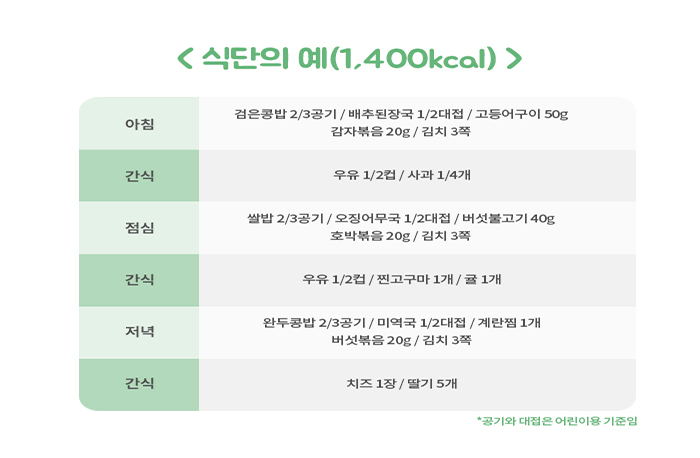 < 식단의 예(1,400kcal) >

| 아침 | 검은콩밥 2/3공기 / 배추된장국 1/2대접 / 고등어구이 50g 감자볶음 20g / 김치 3쪽 |
|---|---|
| 간식 | 우유 1/2컵 / 사과 1/4개 |
| 점심 | 쌀밥 2/3공기 / 오징어무국 1/2대접 / 버섯불고기 40g 호박볶음 20g / 김치 3쪽 |
| 간식 | 우유 1/2컵 / 찐고구마 1개 / 귤 1개 |
| 저녁 | 완두콩밥 2/3공기 / 미역국 1/2대접 / 계란찜 1개 버섯볶음 20g / 김치 3쪽 |
| 간식 | 치즈 1장 / 딸기 5개 |

*공기와 대접은 어린이용 기준임